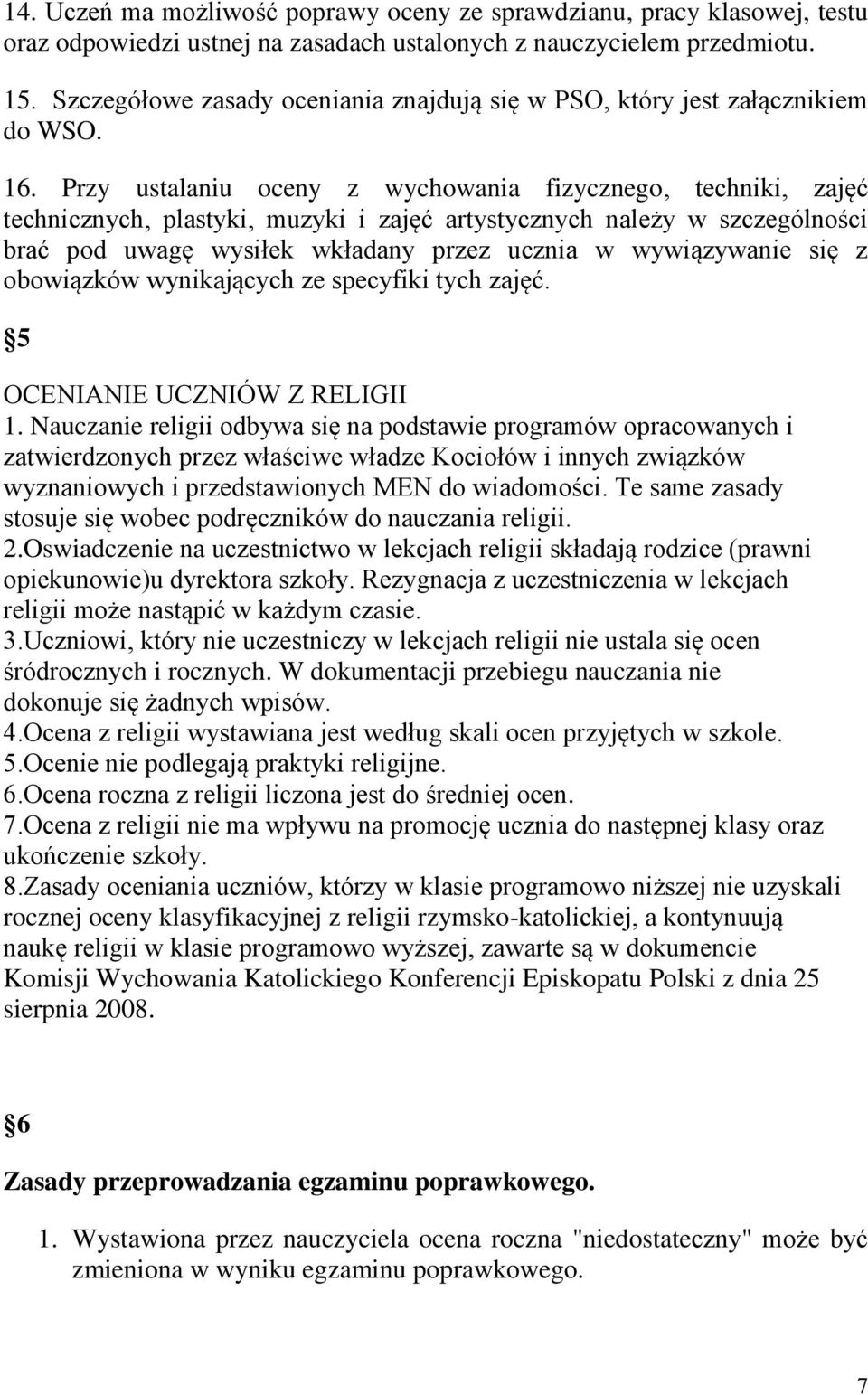 14. Uczeń ma możliwość poprawy oceny ze sprawdzianu, pracy klasowej, testu oraz odpowiedzi ustnej na zasadach ustalonych z nauczycielem przedmiotu.

15. Szczegółowe zasady oceniania znajdują się w PSO, który jest załącznikiem do WSO.

16. Przy ustalaniu oceny z wychowania fizycznego, techniki, zajęć technicznych, plastyki, muzyki i zajęć artystycznych należy w szczególności brać pod uwagę wysiłek wkładany przez ucznia w wywiązywanie się z obowiązków wynikających ze specyfiki tych zajęć.

5

OCENIANIE UCZNIÓW Z RELIGII
1. Nauczanie religii odbywa się na podstawie programów opracowanych i zatwierdzonych przez właściwe władze Kociołów i innych związków wyznaniowych i przedstawionych MEN do wiadomości. Te same zasady stosuje się wobec podręczników do nauczania religii.
2.Oswiadczenie na uczestnictwo w lekcjach religii składają rodzice (prawni opiekunowie)u dyrektora szkoły. Rezygnacja z uczestniczenia w lekcjach religii może nastąpić w każdym czasie.
3.Uczniowi, który nie uczestniczy w lekcjach religii nie ustala się ocen śródrocznych i rocznych. W dokumentacji przebiegu nauczania nie dokonuje się żadnych wpisów.
4.Ocena z religii wystawiana jest według skali ocen przyjętych w szkole.
5.Ocenie nie podlegają praktyki religijne.
6.Ocena roczna z religii liczona jest do średniej ocen.
7.Ocena z religii nie ma wpływu na promocję ucznia do następnej klasy oraz ukończenie szkoły.
8.Zasady oceniania uczniów, którzy w klasie programowo niższej nie uzyskali rocznej oceny klasyfikacyjnej z religii rzymsko-katolickiej, a kontynuują naukę religii w klasie programowo wyższej, zawarte są w dokumencie Komisji Wychowania Katolickiego Konferencji Episkopatu Polski z dnia 25 sierpnia 2008.

6

Zasady przeprowadzania egzaminu poprawkowego.

1. Wystawiona przez nauczyciela ocena roczna "niedostateczny" może być zmieniona w wyniku egzaminu poprawkowego.

7